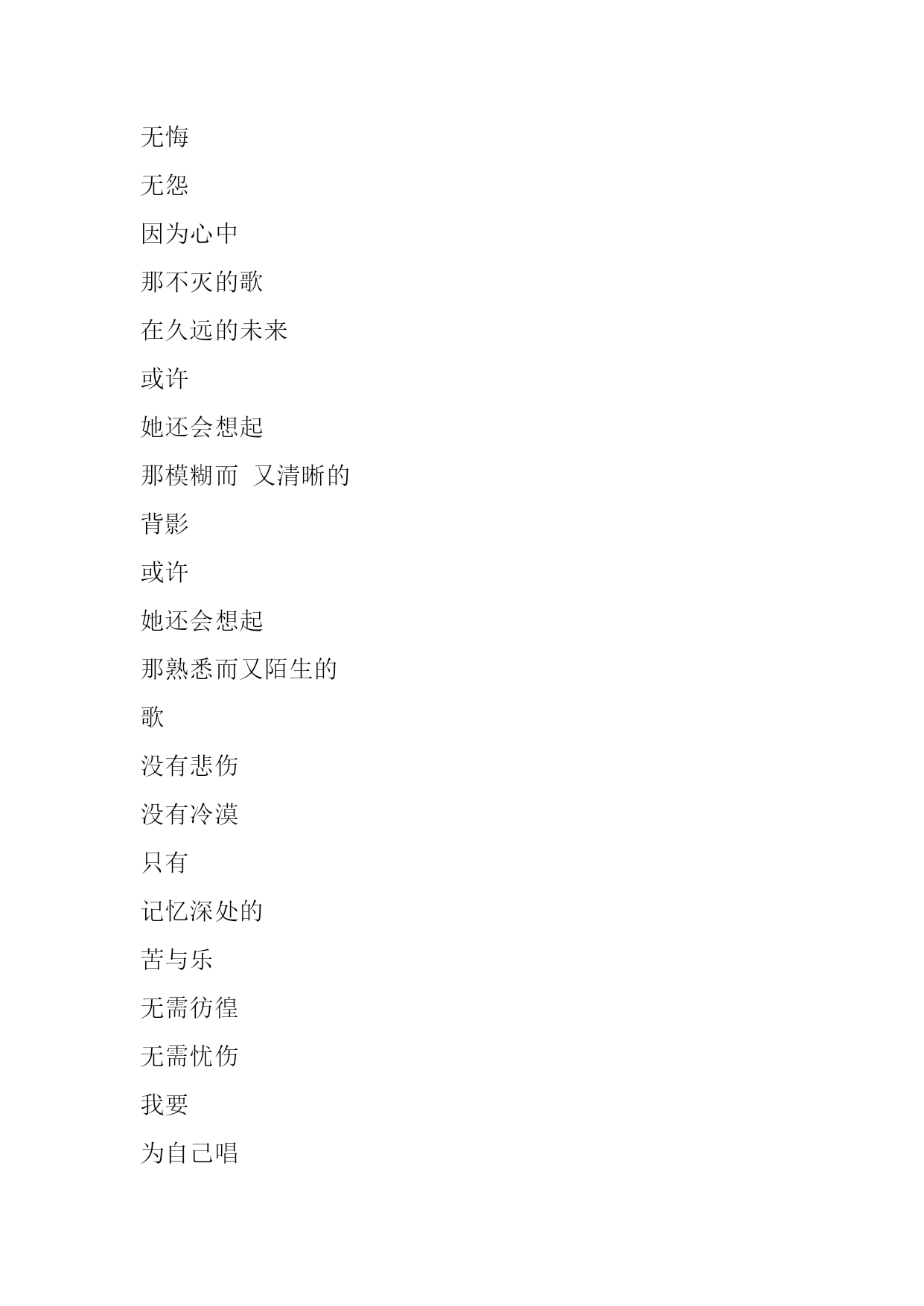 无悔

无怨

因为心中

那不灭的歌

在久远的未来

或许

她还会想起

那模糊而 又清晰的

背影

或许

她还会想起

那熟悉而又陌生的

歌

没有悲伤

没有冷漠

只有

记忆深处的

苦与乐

无需彷徨

无需忧伤

我要

为自己唱